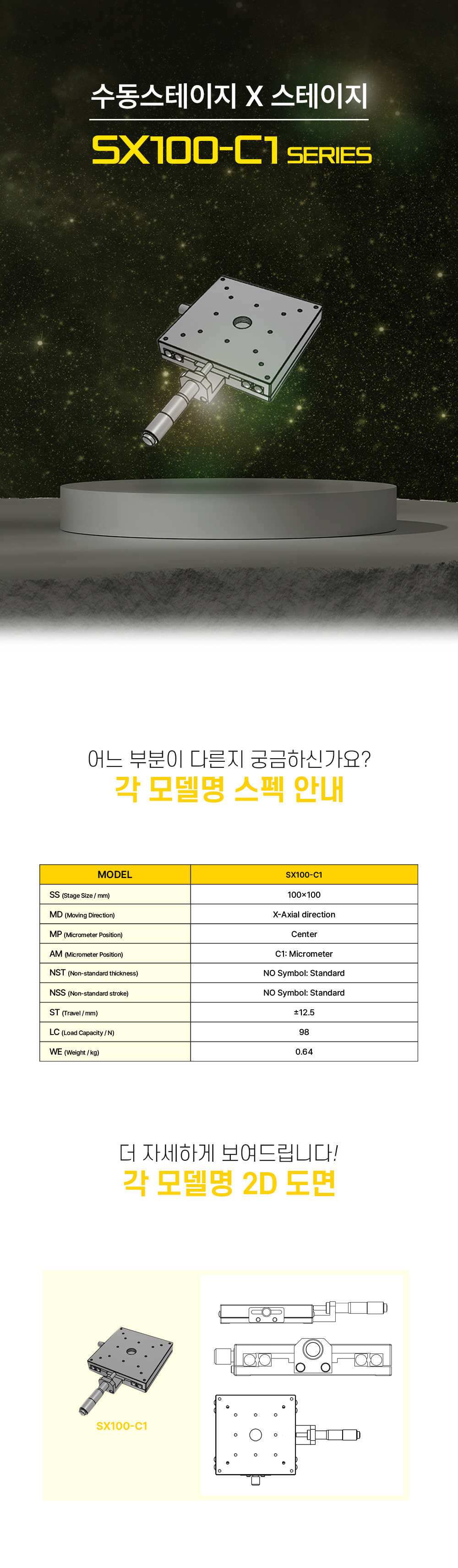 수동스테이지 X 스테이지

SX100-C1 SERIES

어느 부분이 다른지 궁금하신가요?
각 모델명 스펙 안내

| MODEL | SX100-C1 |
|---|---|
| SS (Stage Size / mm) | 100×100 |
| MD (Moving Direction) | X-Axial direction |
| MP (Micrometer Position) | Center |
| AM (Micrometer Position) | C1: Micrometer |
| NST (Non-standard thickness) | NO Symbol: Standard |
| NSS (Non-standard stroke) | NO Symbol: Standard |
| ST (Travel / mm) | ±12.5 |
| LC (Load Capacity / N) | 98 |
| WE (Weight / kg) | 0.64 |

더 자세하게 보여드립니다!
각 모델명 2D 도면

SX100-C1